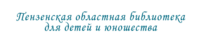 Пензенская областная библиотека для детей и юношества